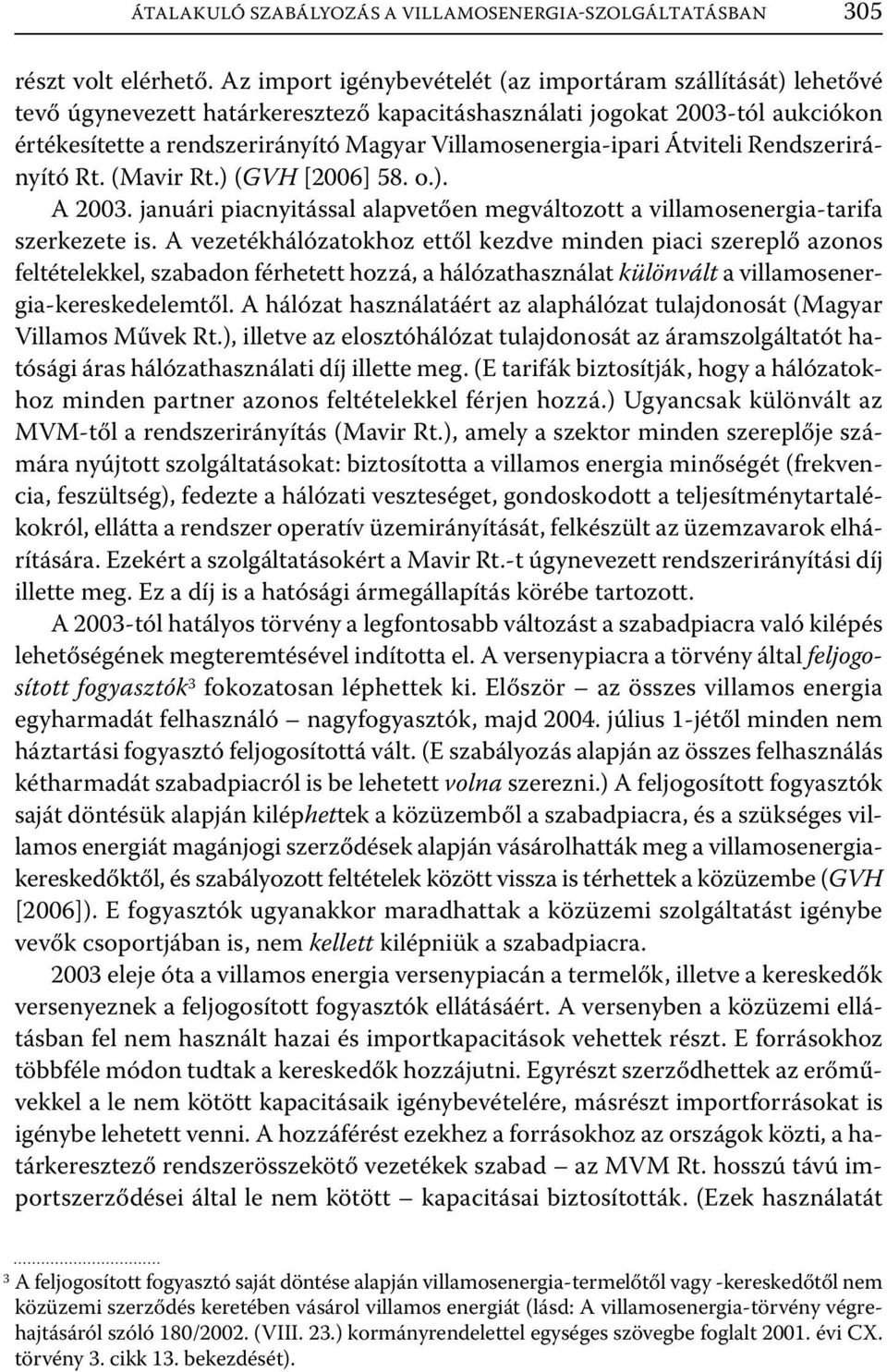 ÁTALAKULÓ SZABÁLYOZÁS A VILLAMOSENERGIA-SZOLGÁLTATÁSBAN 305

részt volt elérhető. Az import igénybevételét (az importáram szállítását) lehetővé tevő úgynevezett határkeresztező kapacitáshasználati jogokat 2003-tól aukciókon értékesítette a rendszerirányító Magyar Villamosenergia-ipari Átviteli Rendszerirányító Rt. (Mavir Rt.) (GVH [2006] 58. o.).

A 2003. januári piacnyitással alapvetően megváltozott a villamosenergia-tarifa szerkezete is. A vezetékhálózatokhoz ettől kezdve minden piaci szereplő azonos feltételekkel, szabadon férhetett hozzá, a hálózathasználat különvált a villamosenergia-kereskedelemtől. A hálózat használatáért az alaphálózat tulajdonosát (Magyar Villamos Művek Rt.), illetve az elosztóhálózat tulajdonosát az áramszolgáltatót hatósági áras hálózathasználati díj illette meg. (E tarifák biztosítják, hogy a hálózatokhoz minden partner azonos feltételekkel férjen hozzá.) Ugyancsak különvált az MVM-től a rendszerirányítás (Mavir Rt.), amely a szektor minden szereplője számára nyújtott szolgáltatásokat: biztosította a villamos energia minőségét (frekvencia, feszültség), fedezte a hálózati veszteséget, gondoskodott a teljesítménytartalékokról, ellátta a rendszer operatív üzemirányítását, felkészült az üzemzavarok elhárítására. Ezekért a szolgáltatásokért a Mavir Rt.-t úgynevezett rendszerirányítási díj illette meg. Ez a díj is a hatósági ármegállapítás körébe tartozott.

A 2003-tól hatályos törvény a legfontosabb változást a szabadpiacra való kilépés lehetőségének megteremtésével indította el. A versenypiacra a törvény által feljogosított fogyasztók$^3$ fokozatosan léphettek ki. Először – az összes villamos energia egyharmadát felhasználó – nagyfogyasztók, majd 2004. július 1-jétől minden nem háztartási fogyasztó feljogosítottá vált. (E szabályozás alapján az összes felhasználás kétharmadát szabadpiacról is be lehetett volna szerezni.) A feljogosított fogyasztók saját döntésük alapján kiléphettek a közüzemből a szabadpiacra, és a szükséges villamos energiát magánjogi szerződések alapján vásárolhatták meg a villamosenergia-kereskedőktől, és szabályozott feltételek között vissza is térhettek a közüzembe (GVH [2006]). E fogyasztók ugyanakkor maradhattak a közüzemi szolgáltatást igénybe vevők csoportjában is, nem kellett kilépniük a szabadpiacra.

2003 eleje óta a villamos energia versenypiacán a termelők, illetve a kereskedők versenyeznek a feljogosított fogyasztók ellátásáért. A versenyben a közüzemi ellátásban fel nem használt hazai és importkapacitások vehettek részt. E forrásokhoz többféle módon tudtak a kereskedők hozzájutni. Egyrészt szerződhettek az erőművekkel a le nem kötött kapacitásaik igénybevételére, másrészt importforrásokat is igénybe lehetett venni. A hozzáférést ezekhez a forrásokhoz az országok közti, a határkeresztező rendszerösszekötő vezetékek szabad – az MVM Rt. hosszú távú importszerződései által le nem kötött – kapacitásai biztosították. (Ezek használatát

$^3$ A feljogosított fogyasztó saját döntése alapján villamosenergia-termelőtől vagy -kereskedőtől nem közüzemi szerződés keretében vásárol villamos energiát (lásd: A villamosenergia-törvény végrehajtásáról szóló 180/2002. (VIII. 23.) kormányrendelettel egységes szövegbe foglalt 2001. évi CX. törvény 3. cikk 13. bekezdését).